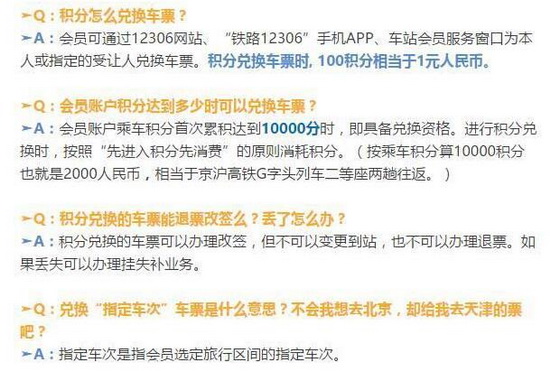 ➤Q：积分怎么兑换车票？
➤A：会员可通过12306网站、“铁路12306”手机APP、车站会员服务窗口为本人或指定的受让人兑换车票。积分兑换车票时，100积分相当于1元人民币。

➤Q：会员账户积分达到多少时可以兑换车票？
➤A：会员账户乘车积分首次累积达到10000分时，即具备兑换资格。进行积分兑换时，按照“先进入积分先消费”的原则消耗积分。（按乘车积分算10000积分也就是2000人民币，相当于京沪高铁G字头列车二等座两趟往返。）

➤Q：积分兑换的车票能退票改签么？丢了怎么办？
➤A：积分兑换的车票可以办理改签，但不可以变更到站，也不可以办理退票。如果丢失可以办理挂失补业务。

➤Q：兑换“指定车次”车票是什么意思？不会我想去北京，却给我去天津的票吧？
➤A：指定车次是指会员选定旅行区间的指定车次。